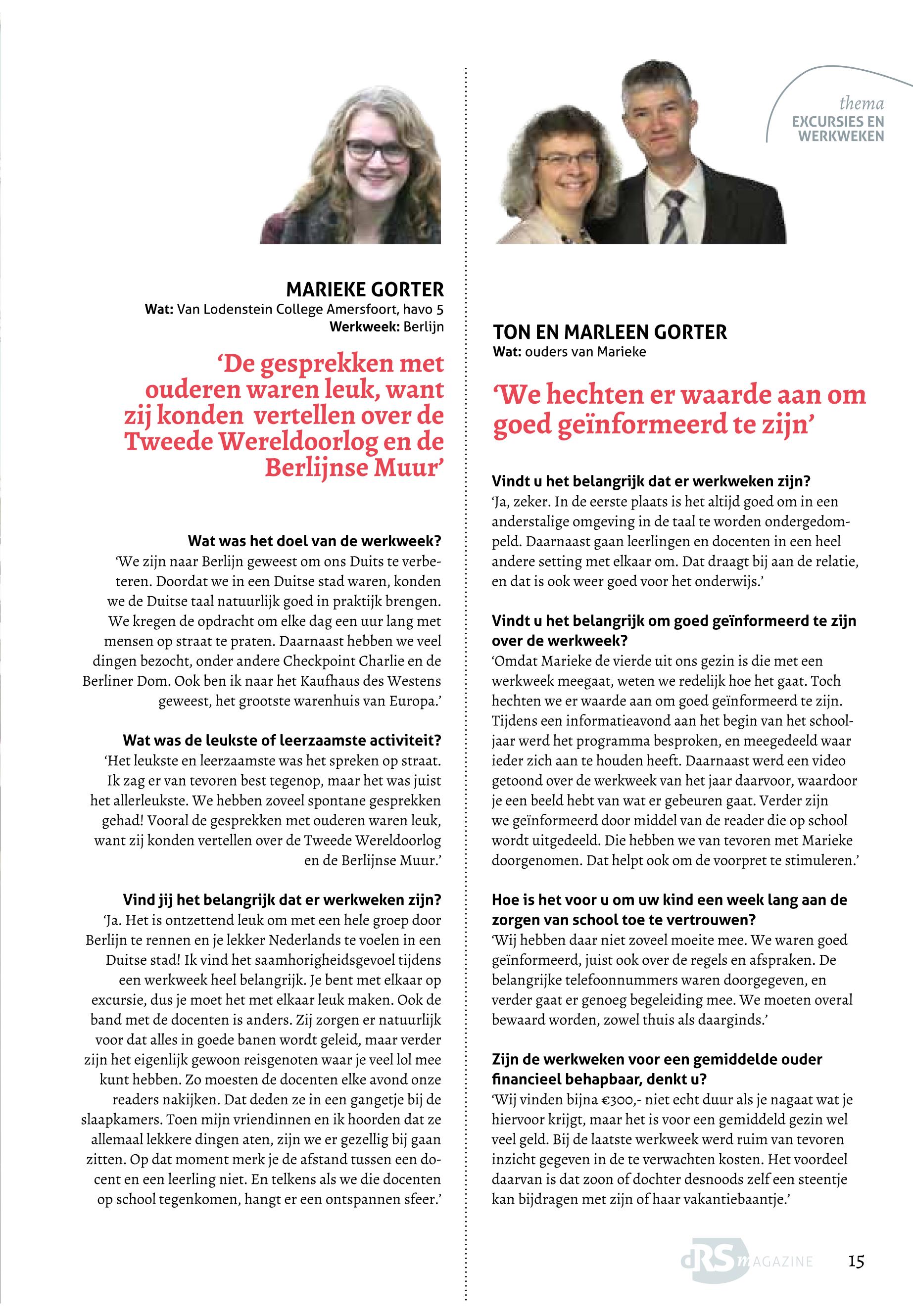 thema
EXCURSIES EN WERKWEKEN

MARIEKE GORTER
Wat: Van Lodenstein College Amersfoort, havo 5
Werkweek: Berlijn

'De gesprekken met ouderen waren leuk, want zij konden vertellen over de Tweede Wereldoorlog en de Berlijnse Muur'

Wat was het doel van de werkweek?
'We zijn naar Berlijn geweest om ons Duits te verbeteren. Doordat we in een Duitse stad waren, konden we de Duitse taal natuurlijk goed in praktijk brengen. We kregen de opdracht om elke dag een uur lang met mensen op straat te praten. Daarnaast hebben we veel dingen bezocht, onder andere Checkpoint Charlie en de Berliner Dom. Ook ben ik naar het Kaufhaus des Westens geweest, het grootste warenhuis van Europa.'

Wat was de leukste of leerzaamste activiteit?
'Het leukste en leerzaamste was het spreken op straat. Ik zag er van tevoren best tegenop, maar het was juist het allerleukste. We hebben zoveel spontane gesprekken gehad! Vooral de gesprekken met ouderen waren leuk, want zij konden vertellen over de Tweede Wereldoorlog en de Berlijnse Muur.'

Vind jij het belangrijk dat er werkweken zijn?
'Ja. Het is ontzettend leuk om met een hele groep door Berlijn te rennen en je lekker Nederlands te voelen in een Duitse stad! Ik vind het saamhorigheidsgevoel tijdens een werkweek heel belangrijk. Je bent met elkaar op excursie, dus je moet het met elkaar leuk maken. Ook de band met de docenten is anders. Zij zorgen er natuurlijk voor dat alles in goede banen wordt geleid, maar verder zijn het eigenlijk gewoon reisgenoten waar je veel lol mee kunt hebben. Zo moesten de docenten elke avond onze readers nakijken. Dat deden ze in een gangetje bij de slaapkamers. Toen mijn vriendinnen en ik hoorden dat ze allemaal lekkere dingen aten, zijn we er gezellig bij gaan zitten. Op dat moment merk je de afstand tussen een docent en een leerling niet. En telkens als we die docenten op school tegenkomen, hangt er een ontspannen sfeer.'

TON EN MARLEEN GORTER
Wat: ouders van Marieke

'We hechten er waarde aan om goed geïnformeerd te zijn'

Vindt u het belangrijk dat er werkweken zijn?
'Ja, zeker. In de eerste plaats is het altijd goed om in een anderstalige omgeving in de taal te worden ondergedompeld. Daarnaast gaan leerlingen en docenten in een heel andere setting met elkaar om. Dat draagt bij aan de relatie, en dat is ook weer goed voor het onderwijs.'

Vindt u het belangrijk om goed geïnformeerd te zijn over de werkweek?
'Omdat Marieke de vierde uit ons gezin is die met een werkweek meegaat, weten we redelijk hoe het gaat. Toch hechten we er waarde aan om goed geïnformeerd te zijn. Tijdens een informatieavond aan het begin van het schooljaar werd het programma besproken, en meegedeeld waar ieder zich aan te houden heeft. Daarnaast werd een video getoond over de werkweek van het jaar daarvoor, waardoor je een beeld hebt van wat er gebeuren gaat. Verder zijn we geïnformeerd door middel van de reader die op school wordt uitgedeeld. Die hebben we van tevoren met Marieke doorgenomen. Dat helpt ook om de voorpret te stimuleren.'

Hoe is het voor u om uw kind een week lang aan de zorgen van school toe te vertrouwen?
'Wij hebben daar niet zoveel moeite mee. We waren goed geïnformeerd, juist ook over de regels en afspraken. De belangrijke telefoonnummers waren doorgegeven, en verder gaat er genoeg begeleiding mee. We moeten overal bewaard worden, zowel thuis als daarginds.'

Zijn de werkweken voor een gemiddelde ouder financieel behapbaar, denkt u?
'Wij vinden bijna €300,- niet echt duur als je nagaat wat je hiervoor krijgt, maar het is voor een gemiddeld gezin wel veel geld. Bij de laatste werkweek werd ruim van tevoren inzicht gegeven in de te verwachten kosten. Het voordeel daarvan is dat zoon of dochter desnoods zelf een steentje kan bijdragen met zijn of haar vakantiebaantje.'

dRS MAGAZINE 15